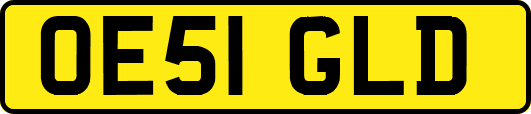 OE51 GLD